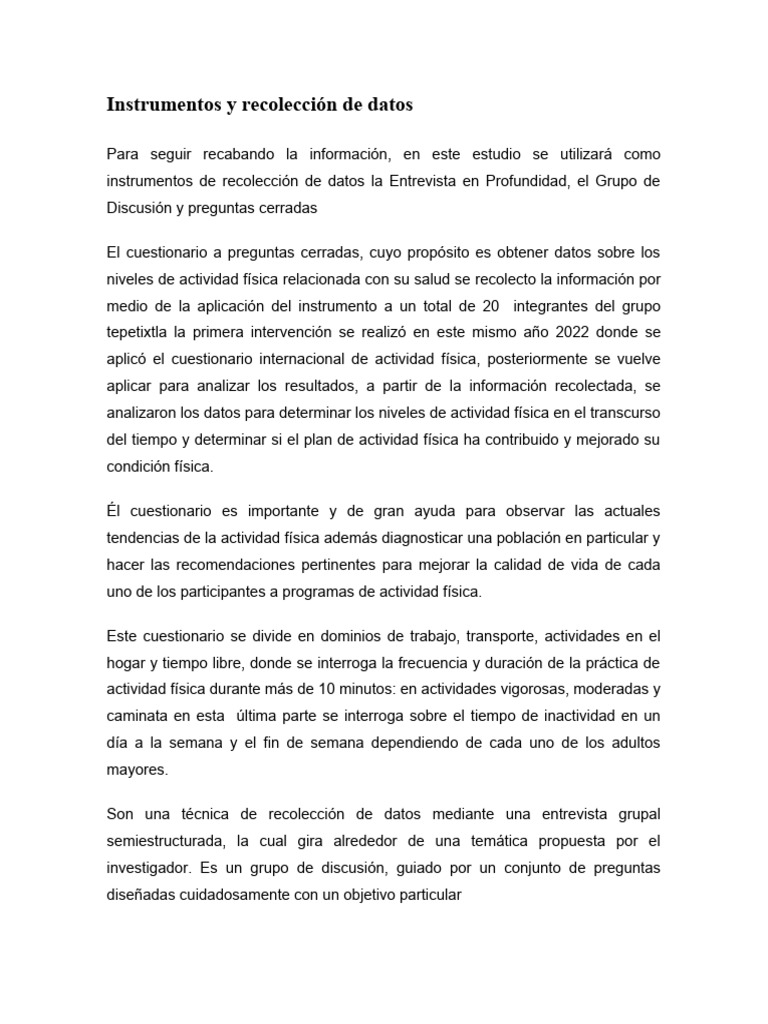 Instrumentos y recolección de datos

Para seguir recabando la información, en este estudio se utilizará como instrumentos de recolección de datos la Entrevista en Profundidad, el Grupo de Discusión y preguntas cerradas

El cuestionario a preguntas cerradas, cuyo propósito es obtener datos sobre los niveles de actividad física relacionada con su salud se recolecto la información por medio de la aplicación del instrumento a un total de 20 integrantes del grupo tepetixtla la primera intervención se realizó en este mismo año 2022 donde se aplicó el cuestionario internacional de actividad física, posteriormente se vuelve aplicar para analizar los resultados, a partir de la información recolectada, se analizaron los datos para determinar los niveles de actividad física en el transcurso del tiempo y determinar si el plan de actividad física ha contribuido y mejorado su condición física.

Él cuestionario es importante y de gran ayuda para observar las actuales tendencias de la actividad física además diagnosticar una población en particular y hacer las recomendaciones pertinentes para mejorar la calidad de vida de cada uno de los participantes a programas de actividad física.

Este cuestionario se divide en dominios de trabajo, transporte, actividades en el hogar y tiempo libre, donde se interroga la frecuencia y duración de la práctica de actividad física durante más de 10 minutos: en actividades vigorosas, moderadas y caminata en esta última parte se interroga sobre el tiempo de inactividad en un día a la semana y el fin de semana dependiendo de cada uno de los adultos mayores.

Son una técnica de recolección de datos mediante una entrevista grupal semiestructurada, la cual gira alrededor de una temática propuesta por el investigador. Es un grupo de discusión, guiado por un conjunto de preguntas diseñadas cuidadosamente con un objetivo particular